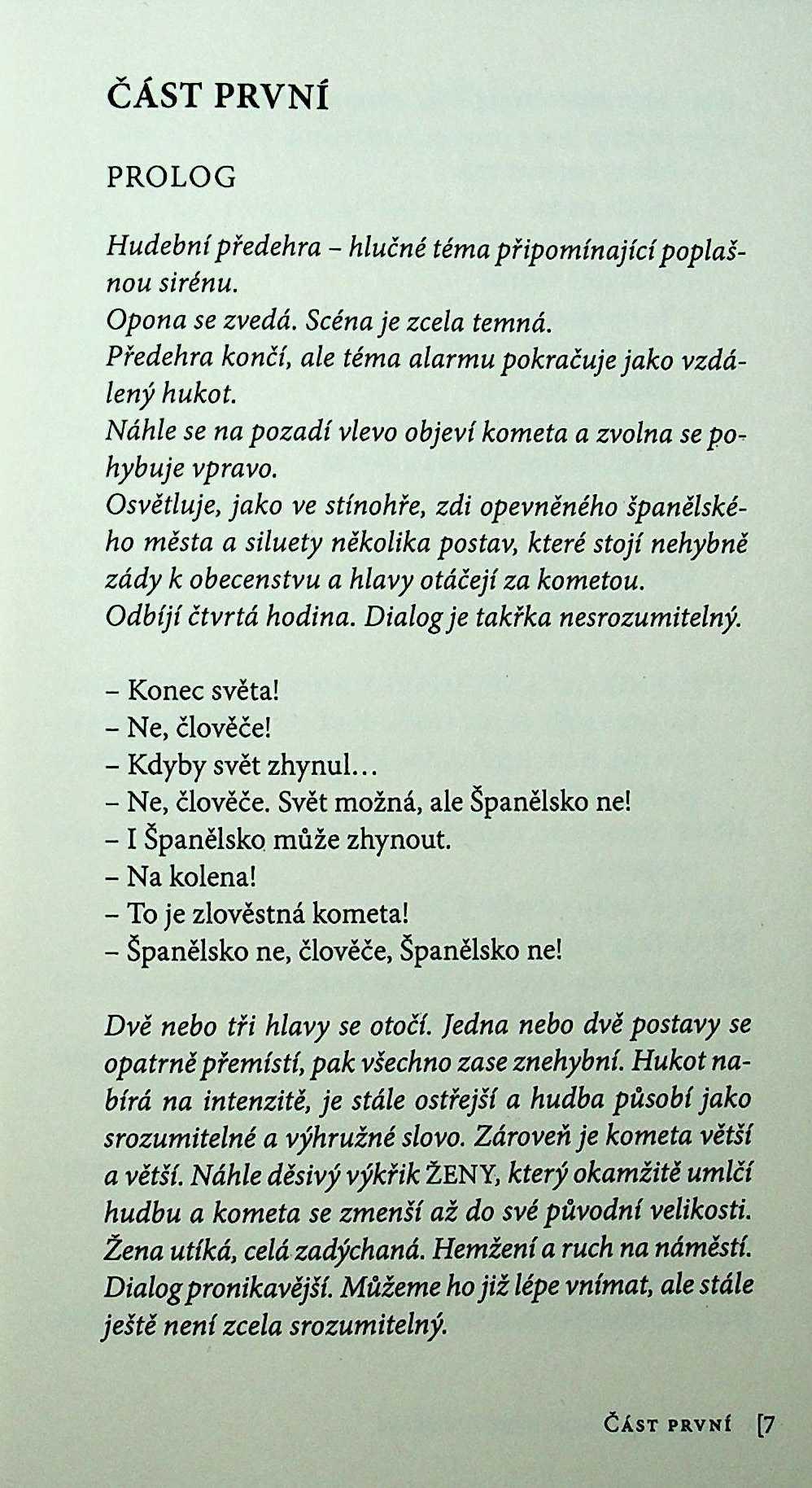 ČÁST PRVNÍ

PROLOG

Hudební předehra – hlučné téma připomínající poplašnou sirénu.
Opona se zvedá. Scéna je zcela temná.
Předehra končí, ale téma alarmu pokračuje jako vzdálený hukot.
Náhle se na pozadí vlevo objeví kometa a zvolna se pohybuje vpravo.
Osvětluje, jako ve stínohře, zdi opevněného španělského města a siluety několika postav, které stojí nehybně zády k obecenstvu a hlavy otáčejí za kometou.
Odbíjí čtvrtá hodina. Dialog je takřka nesrozumitelný.

– Konec světa!
– Ne, člověče!
– Kdyby svět zhynul…
– Ne, člověče. Svět možná, ale Španělsko ne!
– I Španělsko může zhynout.
– Na kolena!
– To je zlověstná kometa!
– Španělsko ne, člověče, Španělsko ne!

Dvě nebo tři hlavy se otočí. Jedna nebo dvě postavy se opatrně přemístí, pak všechno zase znehybní. Hukot nabírá na intenzitě, je stále ostřejší a hudba působí jako srozumitelné a výhružné slovo. Zároveň je kometa větší a větší. Náhle děsivý výkřik ŽENY, který okamžitě umlčí hudbu a kometa se zmenší až do své původní velikosti. Žena utíká, celá zadýchaná. Hemžení a ruch na náměstí. Dialog pronikavější. Můžeme ho již lépe vnímat, ale stále ještě není zcela srozumitelný.

ČÁST PRVNÍ [7